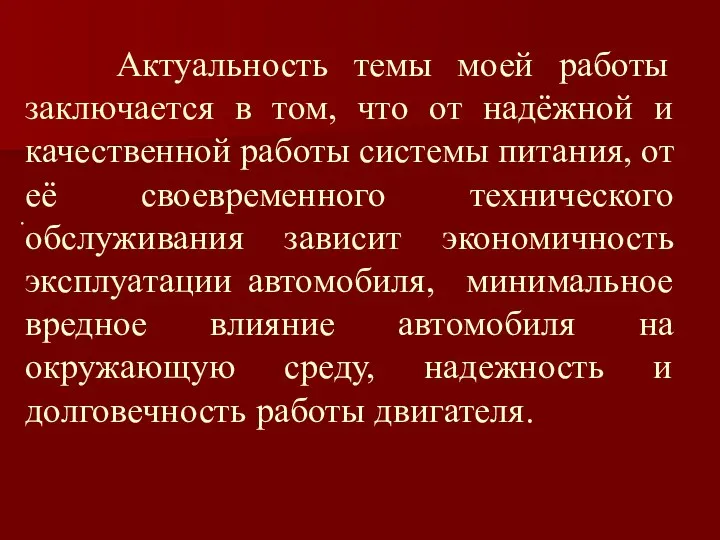 Актуальность темы моей работы заключается в том, что от надёжной и качественной работы системы питания, от её своевременного технического обслуживания зависит экономичность эксплуатации автомобиля, минимальное вредное влияние автомобиля на окружающую среду, надежность и долговечность работы двигателя.